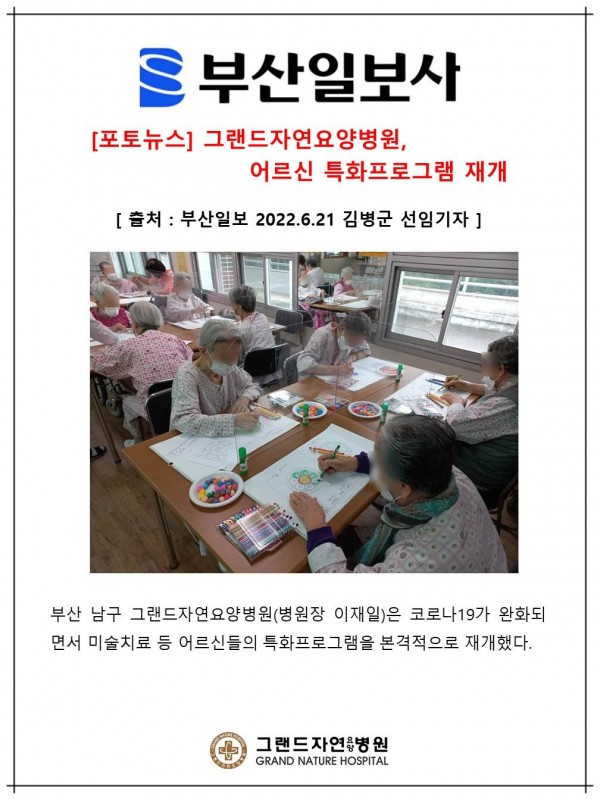 부산일보사

[포토뉴스] 그랜드자연요양병원, 어르신 특화프로그램 재개

[ 출처 : 부산일보 2022.6.21 김병군 선임기자 ]

부산 남구 그랜드자연요양병원(병원장 이재일)은 코로나19가 완화되면서 미술치료 등 어르신들의 특화프로그램을 본격적으로 재개했다.

그랜드자연요양병원
GRAND NATURE HOSPITAL